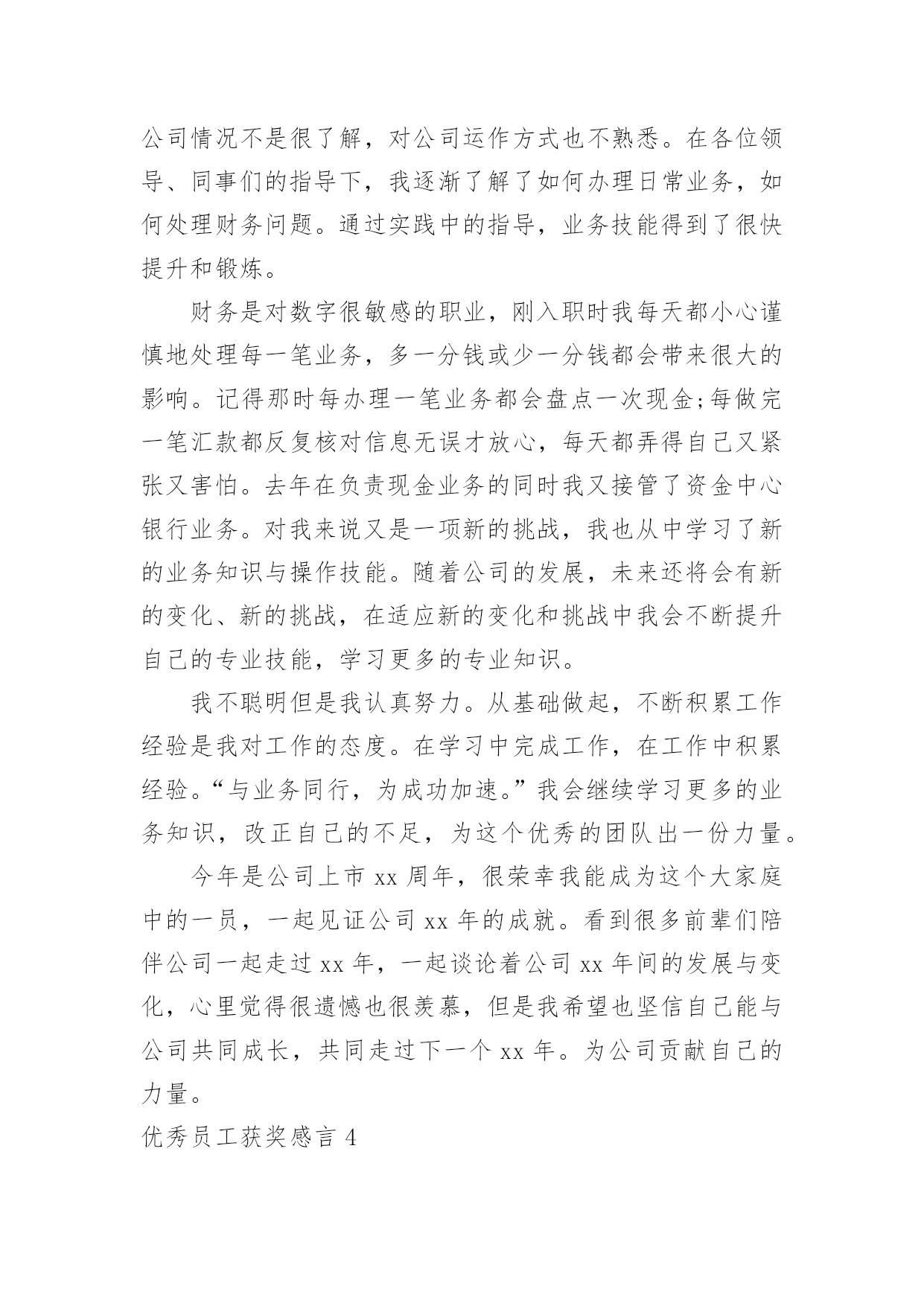 公司情况不是很了解，对公司运作方式也不熟悉。在各位领导、同事们的指导下，我逐渐了解了如何办理日常业务，如何处理财务问题。通过实践中的指导，业务技能得到了很快提升和锻炼。

财务是对数字很敏感的职业，刚入职时我每天都小心谨慎地处理每一笔业务，多一分钱或少一分钱都会带来很大的影响。记得那时每办理一笔业务都会盘点一次现金;每做完一笔汇款都反复核对信息无误才放心，每天都弄得自己又紧张又害怕。去年在负责现金业务的同时我又接管了资金中心银行业务。对我来说又是一项新的挑战，我也从中学习了新的业务知识与操作技能。随着公司的发展，未来还将会有新的变化、新的挑战，在适应新的变化和挑战中我会不断提升自己的专业技能，学习更多的专业知识。

我不聪明但是我认真努力。从基础做起，不断积累工作经验是我对工作的态度。在学习中完成工作，在工作中积累经验。“与业务同行，为成功加速。”我会继续学习更多的业务知识，改正自己的不足，为这个优秀的团队出一份力量。

今年是公司上市 xx 周年，很荣幸我能成为这个大家庭中的一员，一起见证公司 xx 年的成就。看到很多前辈们陪伴公司一起走过 xx 年，一起谈论着公司 xx 年间的发展与变化，心里觉得很遗憾也很羡慕，但是我希望也坚信自己能与公司共同成长，共同走过下一个 xx 年。为公司贡献自己的力量。

优秀员工获奖感言 4